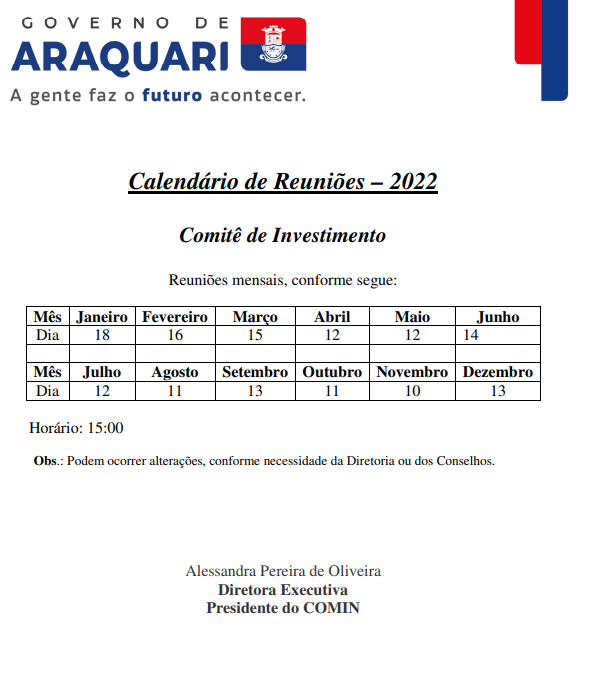 GOVERNO DE
ARAQUARI
A gente faz o futuro acontecer.

Calendário de Reuniões – 2022

Comitê de Investimento

Reuniões mensais, conforme segue:

| Mês | Janeiro | Fevereiro | Março | Abril | Maio | Junho |
|---|---|---|---|---|---|---|
| Dia | 18 | 16 | 15 | 12 | 12 | 14 |
| | | | | | | |
| Mês | Julho | Agosto | Setembro | Outubro | Novembro | Dezembro |
| Dia | 12 | 11 | 13 | 11 | 10 | 13 |

Horário: 15:00

Obs.: Podem ocorrer alterações, conforme necessidade da Diretoria ou dos Conselhos.

Alessandra Pereira de Oliveira
Diretora Executiva
Presidente do COMIN